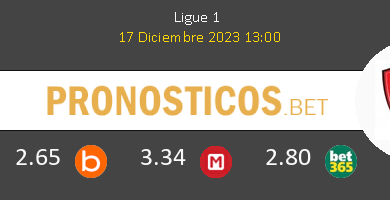 Ligue 1
17 Diciembre 2023 13:00

PRONOSTICOS.BET

2.65 b 3.34 M 2.80 bet365